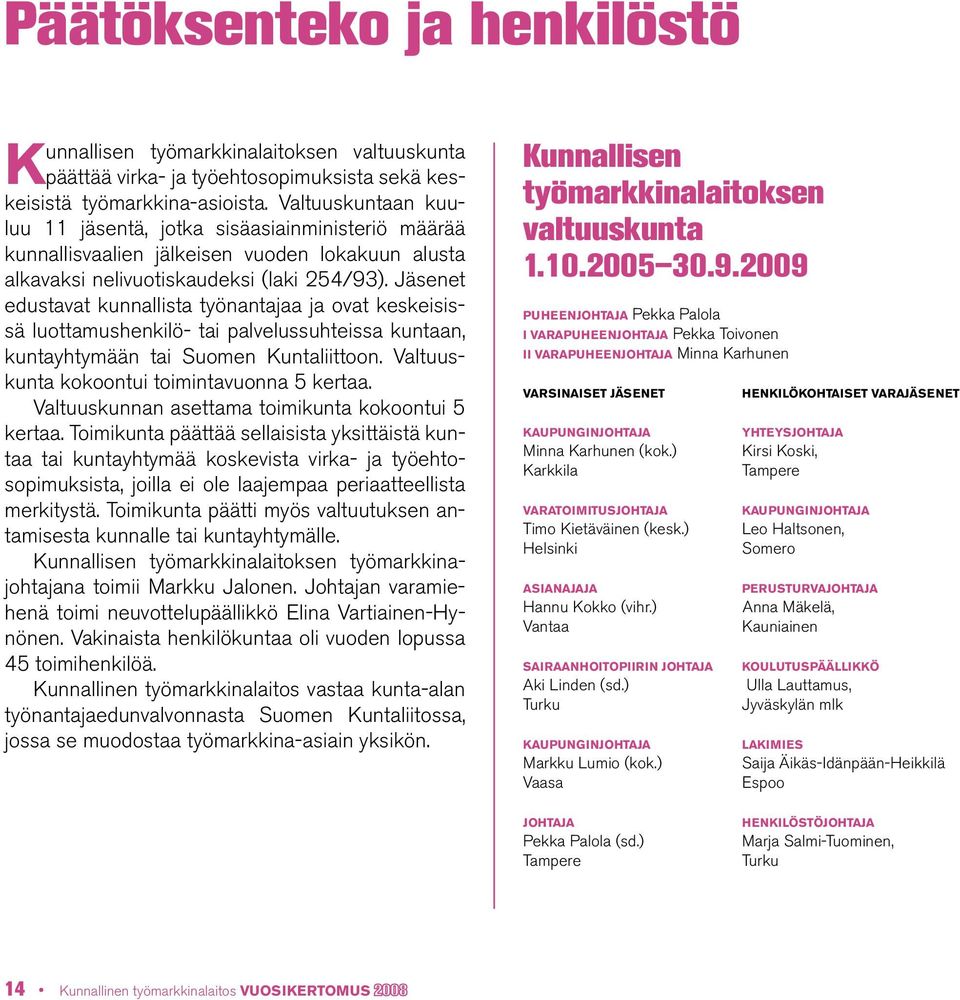 Päätöksenteko ja henkilöstö

Kunnallisen työmarkkinalaitoksen valtuuskunta päättää virka- ja työehtosopimuksista sekä keskeisistä työmarkkina-asioista. Valtuuskuntaan kuuluu 11 jäsentä, jotka sisäasiainministeriö määrää kunnallisvaalien jälkeisen vuoden lokakuun alusta alkavaksi nelivuotiskaudeksi (laki 254/93). Jäsenet edustavat kunnallista työnantajaa ja ovat keskeisissä luottamushenkilö- tai palvelussuhteissa kuntaan, kuntayhtymään tai Suomen Kuntaliittoon. Valtuuskunta kokoontui toimintavuonna 5 kertaa.

Valtuuskunnan asettama toimikunta kokoontui 5 kertaa. Toimikunta päättää sellaisista yksittäistä kuntaa tai kuntayhtymää koskevista virka- ja työehtosopimuksista, joilla ei ole laajempaa periaatteellista merkitystä. Toimikunta päätti myös valtuutuksen antamisesta kunnalle tai kuntayhtymälle.

Kunnallisen työmarkkinalaitoksen työmarkkinajohtajana toimii Markku Jalonen. Johtajan varamiehenä toimi neuvottelupäällikkö Elina Vartiainen-Hynönen. Vakinaista henkilökuntaa oli vuoden lopussa 45 toimihenkilöä.

Kunnallinen työmarkkinalaitos vastaa kunta-alan työnantajaedunvalvonnasta Suomen Kuntaliitossa, jossa se muodostaa työmarkkina-asiain yksikön.

Kunnallisen työmarkkinalaitoksen valtuuskunta 1.10.2005–30.9.2009

PUHEENJOHTAJA Pekka Palola
I VARAPUHEENJOHTAJA Pekka Toivonen
II VARAPUHEENJOHTAJA Minna Karhunen

VARSINAISET JÄSENET

KAUPUNGINJOHTAJA
Minna Karhunen (kok.)
Karkkila

VARATOIMITUSJOHTAJA
Timo Kietäväinen (kesk.)
Helsinki

ASIANAJAJA
Hannu Kokko (vihr.)
Vantaa

SAIRAANHOITOPIIRIN JOHTAJA
Aki Linden (sd.)
Turku

KAUPUNGINJOHTAJA
Markku Lumio (kok.)
Vaasa

JOHTAJA
Pekka Palola (sd.)
Tampere

HENKILÖKOHTAISET VARAJÄSENET

YHTEYSJOHTAJA
Kirsi Koski,
Tampere

KAUPUNGINJOHTAJA
Leo Haltsonen,
Somero

PERUSTURVAJOHTAJA
Anna Mäkelä,
Kauniainen

KOULUTUSPÄÄLLIKKÖ
Ulla Lauttamus,
Jyväskylän mlk

LAKIMIES
Saija Äikäs-Idänpään-Heikkilä
Espoo

HENKILÖSTÖJOHTAJA
Marja Salmi-Tuominen,
Turku

14 • Kunnallinen työmarkkinalaitos VUOSIKERTOMUS 2008